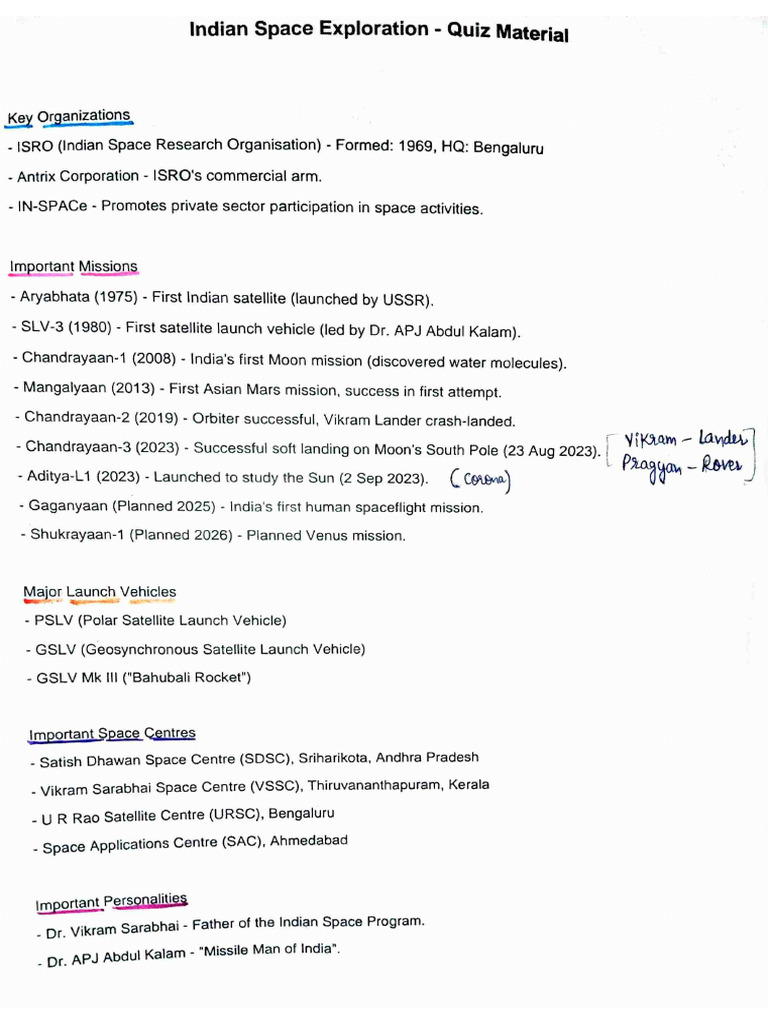 Indian Space Exploration - Quiz Material

Key Organizations
- ISRO (Indian Space Research Organisation) - Formed: 1969, HQ: Bengaluru
- Antrix Corporation - ISRO's commercial arm.
- IN-SPACe - Promotes private sector participation in space activities.

Important Missions
- Aryabhata (1975) - First Indian satellite (launched by USSR).
- SLV-3 (1980) - First satellite launch vehicle (led by Dr. APJ Abdul Kalam).
- Chandrayaan-1 (2008) - India's first Moon mission (discovered water molecules).
- Mangalyaan (2013) - First Asian Mars mission, success in first attempt.
- Chandrayaan-2 (2019) - Orbiter successful, Vikram Lander crash-landed.
- Chandrayaan-3 (2023) - Successful soft landing on Moon's South Pole (23 Aug 2023). [Vikram - Lander Pragyan - Rover]
- Aditya-L1 (2023) - Launched to study the Sun (2 Sep 2023). (Corona)
- Gaganyaan (Planned 2025) - India's first human spaceflight mission.
- Shukrayaan-1 (Planned 2026) - Planned Venus mission.

Major Launch Vehicles
- PSLV (Polar Satellite Launch Vehicle)
- GSLV (Geosynchronous Satellite Launch Vehicle)
- GSLV Mk III ("Bahubali Rocket")

Important Space Centres
- Satish Dhawan Space Centre (SDSC), Sriharikota, Andhra Pradesh
- Vikram Sarabhai Space Centre (VSSC), Thiruvananthapuram, Kerala
- U R Rao Satellite Centre (URSC), Bengaluru
- Space Applications Centre (SAC), Ahmedabad

Important Personalities
- Dr. Vikram Sarabhai - Father of the Indian Space Program.
- Dr. APJ Abdul Kalam - "Missile Man of India".